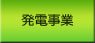 発電事業